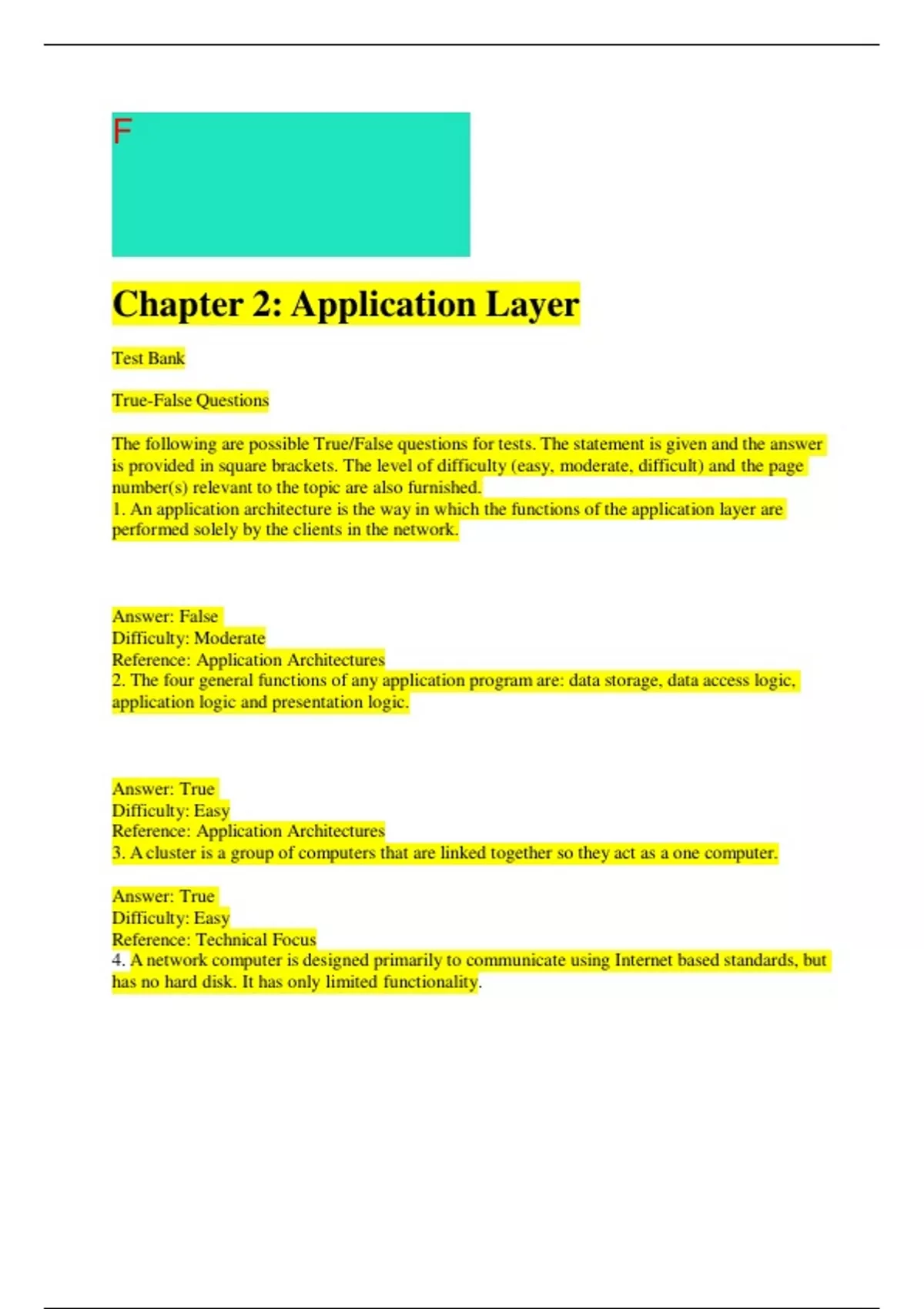 F

Chapter 2: Application Layer

Test Bank

True-False Questions

The following are possible True/False questions for tests. The statement is given and the answer is provided in square brackets. The level of difficulty (easy, moderate, difficult) and the page number(s) relevant to the topic are also furnished.
1. An application architecture is the way in which the functions of the application layer are performed solely by the clients in the network.

Answer: False
Difficulty: Moderate
Reference: Application Architectures
2. The four general functions of any application program are: data storage, data access logic, application logic and presentation logic.

Answer: True
Difficulty: Easy
Reference: Application Architectures
3. A cluster is a group of computers that are linked together so they act as a one computer.

Answer: True
Difficulty: Easy
Reference: Technical Focus
4. A network computer is designed primarily to communicate using Internet based standards, but has no hard disk. It has only limited functionality.